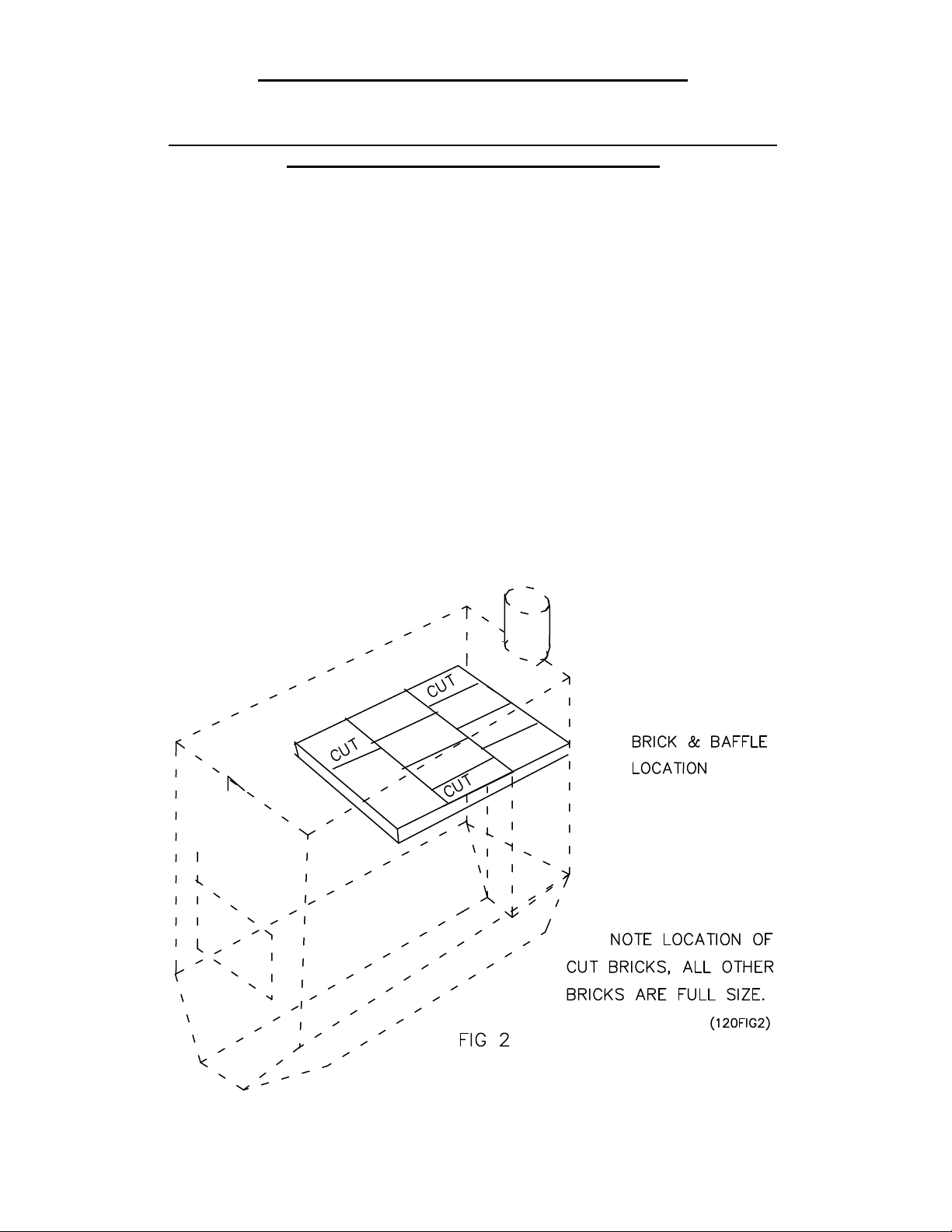 CUT

CUT

CUT

BRICK & BAFFLE LOCATION

NOTE LOCATION OF CUT BRICKS, ALL OTHER BRICKS ARE FULL SIZE.

(120FIG2)

FIG 2